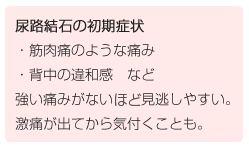 尿路結石の初期症状

・筋肉痛のような痛み

・背中の違和感　など

強い痛みがないほど見逃しやすい。

激痛が出てから気付くことも。